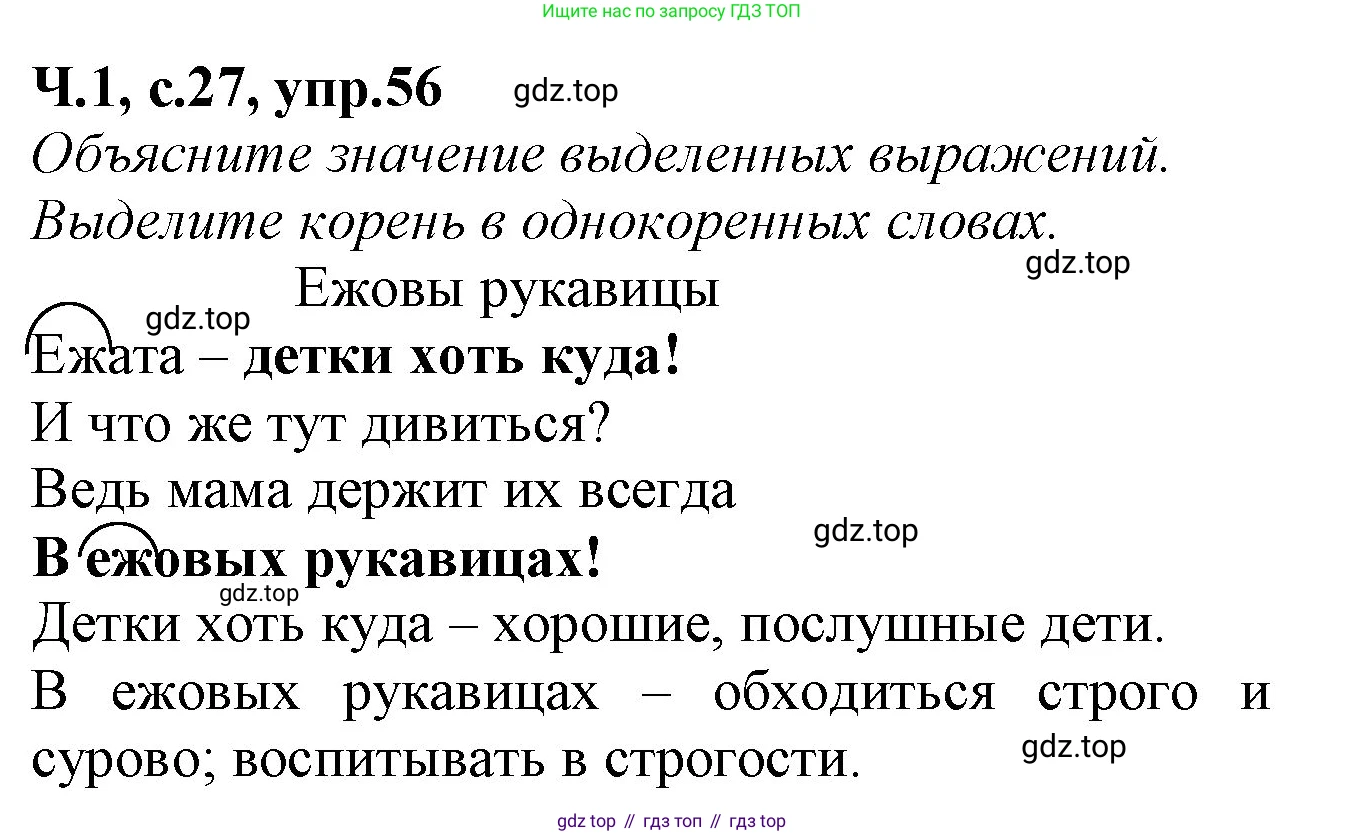 Ищите нас по запросу ГДЗ ТОП

Ч.1, с.27, упр.56

Объясните значение выделенных выражений. Выделите корень в однокоренных словах.

Ежовы рукавицы

Ежата – детки хоть куда!
И что же тут дивиться?
Ведь мама держит их всегда
В ежовых рукавицах!

Детки хоть куда – хорошие, послушные дети.

В ежовых рукавицах – обходиться строго и сурово; воспитывать в строгости.

gdz top // гдз топ // гдз top

gdz.top